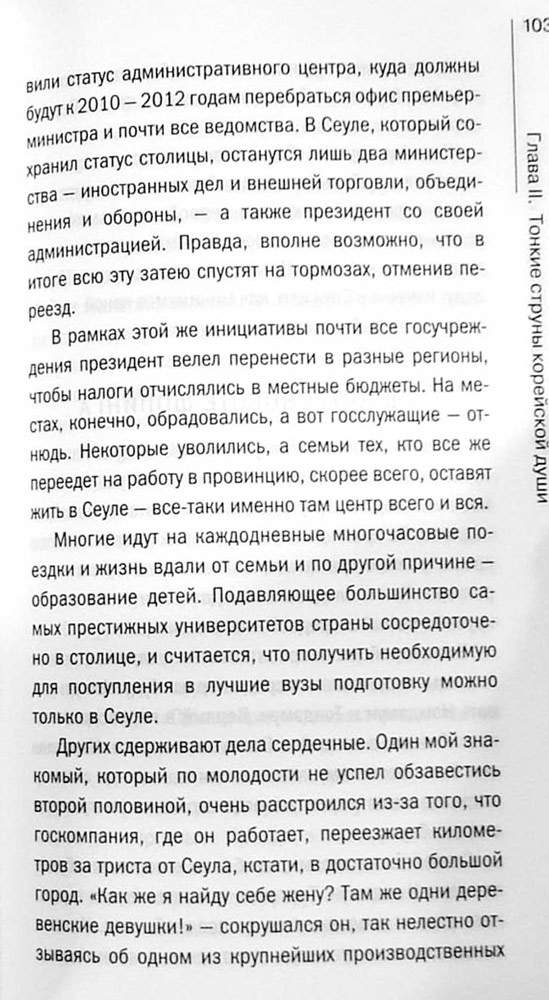 103

Глава II. Тонкие струны корейской души

вили статус административного центра, куда должны будут к 2010 – 2012 годам перебраться офис премьер-министра и почти все ведомства. В Сеуле, который сохранил статус столицы, останутся лишь два министерства – иностранных дел и внешней торговли, объединения и обороны, – а также президент со своей администрацией. Правда, вполне возможно, что в итоге всю эту затею спустят на тормозах, отменив переезд.

В рамках этой же инициативы почти все госучреждения президент велел перенести в разные регионы, чтобы налоги отчислялись в местные бюджеты. На местах, конечно, обрадовались, а вот госслужащие – отнюдь. Некоторые уволились, а семьи тех, кто все же переедет на работу в провинцию, скорее всего, оставят жить в Сеуле – все-таки именно там центр всего и вся.

Многие идут на каждодневные многочасовые поездки и жизнь вдали от семьи и по другой причине – образование детей. Подавляющее большинство самых престижных университетов страны сосредоточено в столице, и считается, что получить необходимую для поступления в лучшие вузы подготовку можно только в Сеуле.

Других сдерживают дела сердечные. Один мой знакомый, который по молодости не успел обзавестись второй половиной, очень расстроился из-за того, что госкомпания, где он работает, переезжает километров за триста от Сеула, кстати, в достаточно большой город. «Как же я найду себе жену? Там же одни деревенские девушки!» – сокрушался он, так нелестно отзываясь об одном из крупнейших производственных